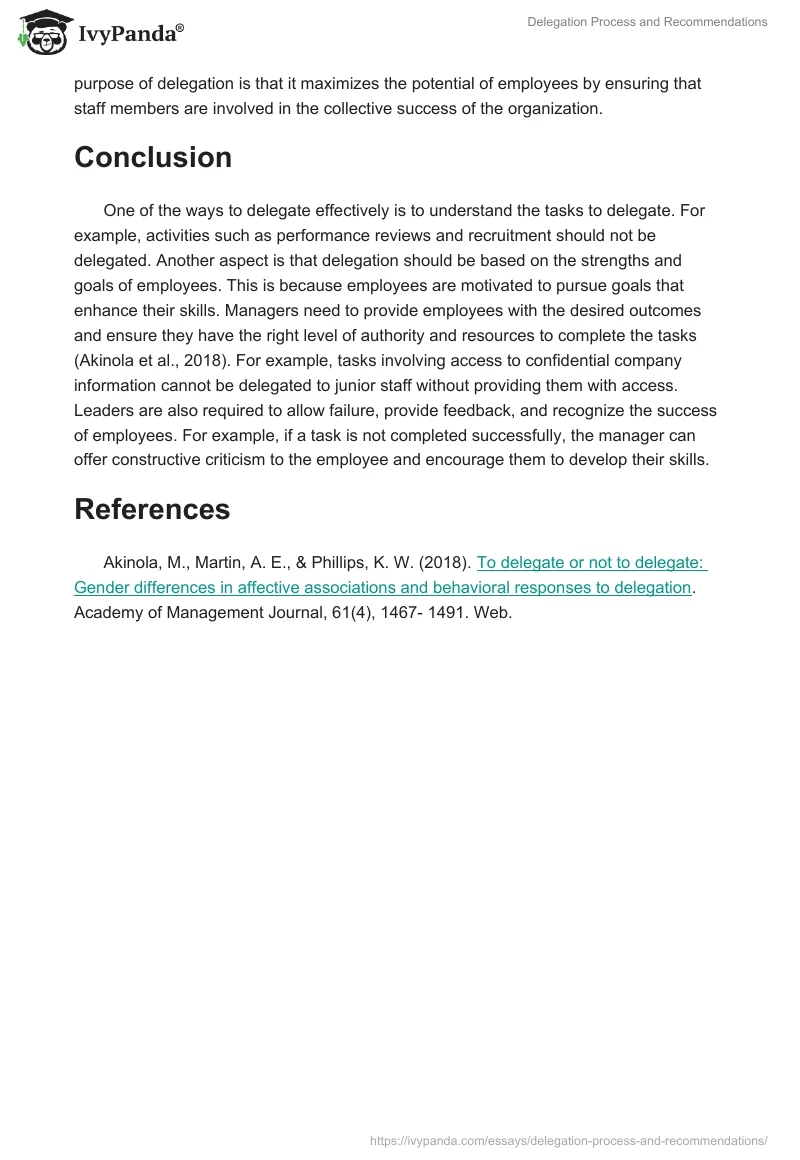 IvyPanda®

Delegation Process and Recommendations

purpose of delegation is that it maximizes the potential of employees by ensuring that staff members are involved in the collective success of the organization.

Conclusion

One of the ways to delegate effectively is to understand the tasks to delegate. For example, activities such as performance reviews and recruitment should not be delegated. Another aspect is that delegation should be based on the strengths and goals of employees. This is because employees are motivated to pursue goals that enhance their skills. Managers need to provide employees with the desired outcomes and ensure they have the right level of authority and resources to complete the tasks (Akinola et al., 2018). For example, tasks involving access to confidential company information cannot be delegated to junior staff without providing them with access. Leaders are also required to allow failure, provide feedback, and recognize the success of employees. For example, if a task is not completed successfully, the manager can offer constructive criticism to the employee and encourage them to develop their skills.

References

Akinola, M., Martin, A. E., & Phillips, K. W. (2018). To delegate or not to delegate: Gender differences in affective associations and behavioral responses to delegation. Academy of Management Journal, 61(4), 1467- 1491. Web.

https://ivypanda.com/essays/delegation-process-and-recommendations/